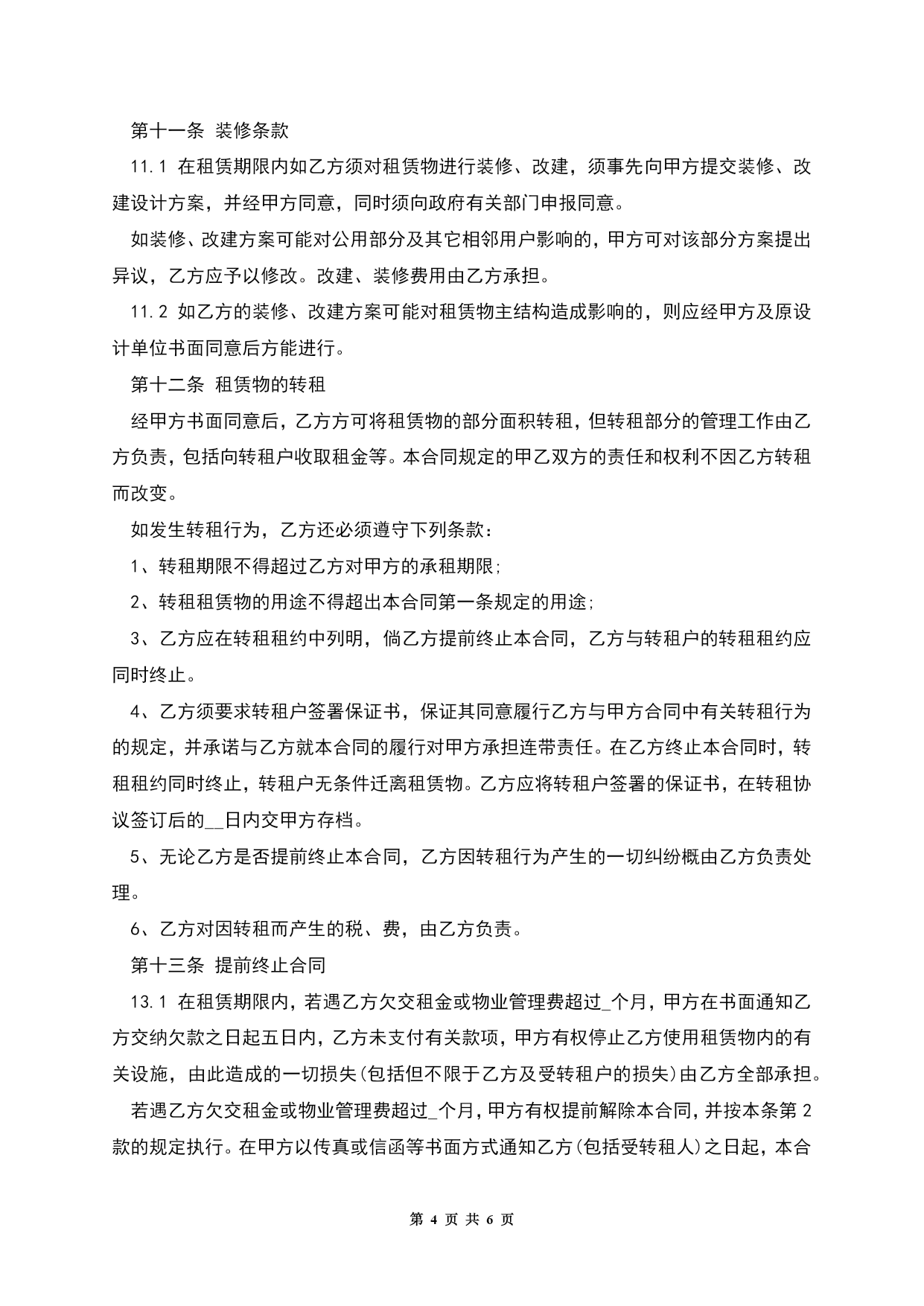 第十一条 装修条款

11.1 在租赁期限内如乙方须对租赁物进行装修、改建，须事先向甲方提交装修、改建设计方案，并经甲方同意，同时须向政府有关部门申报同意。

如装修、改建方案可能对公用部分及其它相邻用户影响的，甲方可对该部分方案提出异议，乙方应予以修改。改建、装修费用由乙方承担。

11.2 如乙方的装修、改建方案可能对租赁物主结构造成影响的，则应经甲方及原设计单位书面同意后方能进行。

第十二条 租赁物的转租

经甲方书面同意后，乙方方可将租赁物的部分面积转租，但转租部分的管理工作由乙方负责，包括向转租户收取租金等。本合同规定的甲乙双方的责任和权利不因乙方转租而改变。

如发生转租行为，乙方还必须遵守下列条款：

1、转租期限不得超过乙方对甲方的承租期限;

2、转租租赁物的用途不得超出本合同第一条规定的用途;

3、乙方应在转租租约中列明，倘乙方提前终止本合同，乙方与转租户的转租租约应同时终止。

4、乙方须要求转租户签署保证书，保证其同意履行乙方与甲方合同中有关转租行为的规定，并承诺与乙方就本合同的履行对甲方承担连带责任。在乙方终止本合同时，转租租约同时终止，转租户无条件迁离租赁物。乙方应将转租户签署的保证书，在转租协议签订后的__日内交甲方存档。

5、无论乙方是否提前终止本合同，乙方因转租行为产生的一切纠纷概由乙方负责处理。

6、乙方对因转租而产生的税、费，由乙方负责。

第十三条 提前终止合同

13.1 在租赁期限内，若遇乙方欠交租金或物业管理费超过_个月，甲方在书面通知乙方交纳欠款之日起五日内，乙方未支付有关款项，甲方有权停止乙方使用租赁物内的有关设施，由此造成的一切损失(包括但不限于乙方及受转租户的损失)由乙方全部承担。

若遇乙方欠交租金或物业管理费超过_个月，甲方有权提前解除本合同，并按本条第2款的规定执行。在甲方以传真或信函等书面方式通知乙方(包括受转租人)之日起，本合

第 4 页 共 6 页